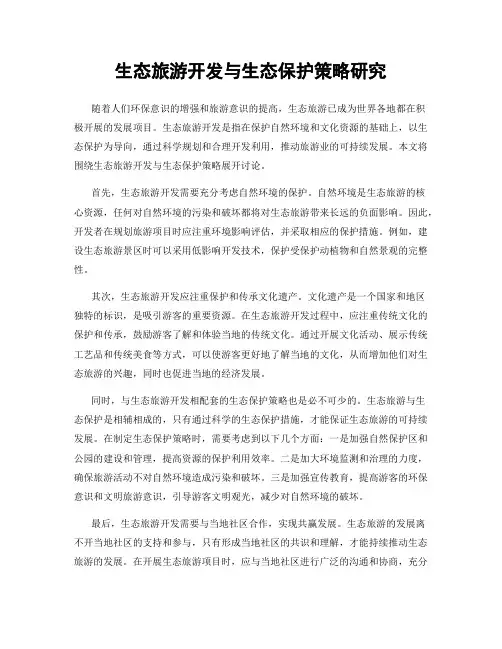 生态旅游开发与生态保护策略研究

随着人们环保意识的增强和旅游意识的提高，生态旅游已成为世界各地都在积极开展的发展项目。生态旅游开发是指在保护自然环境和文化资源的基础上，以生态保护为导向，通过科学规划和合理开发利用，推动旅游业的可持续发展。本文将围绕生态旅游开发与生态保护策略展开讨论。

首先，生态旅游开发需要充分考虑自然环境的保护。自然环境是生态旅游的核心资源，任何对自然环境的污染和破坏都将对生态旅游带来长远的负面影响。因此，开发者在规划旅游项目时应注重环境影响评估，并采取相应的保护措施。例如，建设生态旅游景区时可以采用低影响开发技术，保护受保护动植物和自然景观的完整性。

其次，生态旅游开发应注重保护和传承文化遗产。文化遗产是一个国家和地区独特的标识，是吸引游客的重要资源。在生态旅游开发过程中，应注重传统文化的保护和传承，鼓励游客了解和体验当地的传统文化。通过开展文化活动、展示传统工艺品和传统美食等方式，可以使游客更好地了解当地的文化，从而增加他们对生态旅游的兴趣，同时也促进当地的经济发展。

同时，与生态旅游开发相配套的生态保护策略也是必不可少的。生态旅游与生态保护是相辅相成的，只有通过科学的生态保护措施，才能保证生态旅游的可持续发展。在制定生态保护策略时，需要考虑到以下几个方面：一是加强自然保护区和公园的建设和管理，提高资源的保护利用效率。二是加大环境监测和治理的力度，确保旅游活动不对自然环境造成污染和破坏。三是加强宣传教育，提高游客的环保意识和文明旅游意识，引导游客文明观光，减少对自然环境的破坏。

最后，生态旅游开发需要与当地社区合作，实现共赢发展。生态旅游的发展离不开当地社区的支持和参与，只有形成当地社区的共识和理解，才能持续推动生态旅游的发展。在开展生态旅游项目时，应与当地社区进行广泛的沟通和协商，充分